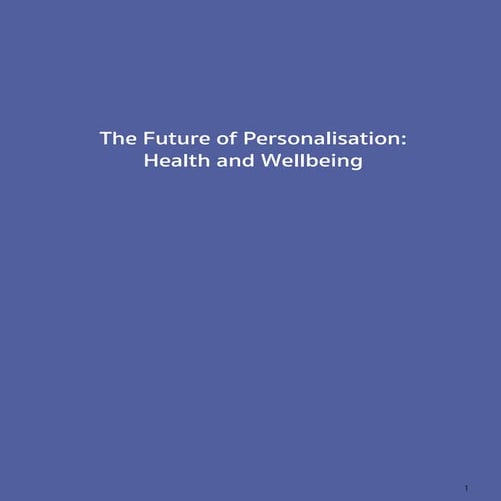 The Future of Personalisation:
Health and Wellbeing

1